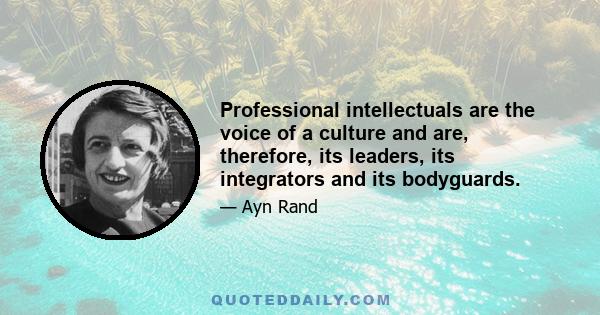 Professional intellectuals are the voice of a culture and are, therefore, its leaders, its integrators and its bodyguards.

— Ayn Rand

QUOTEDDAILY.COM